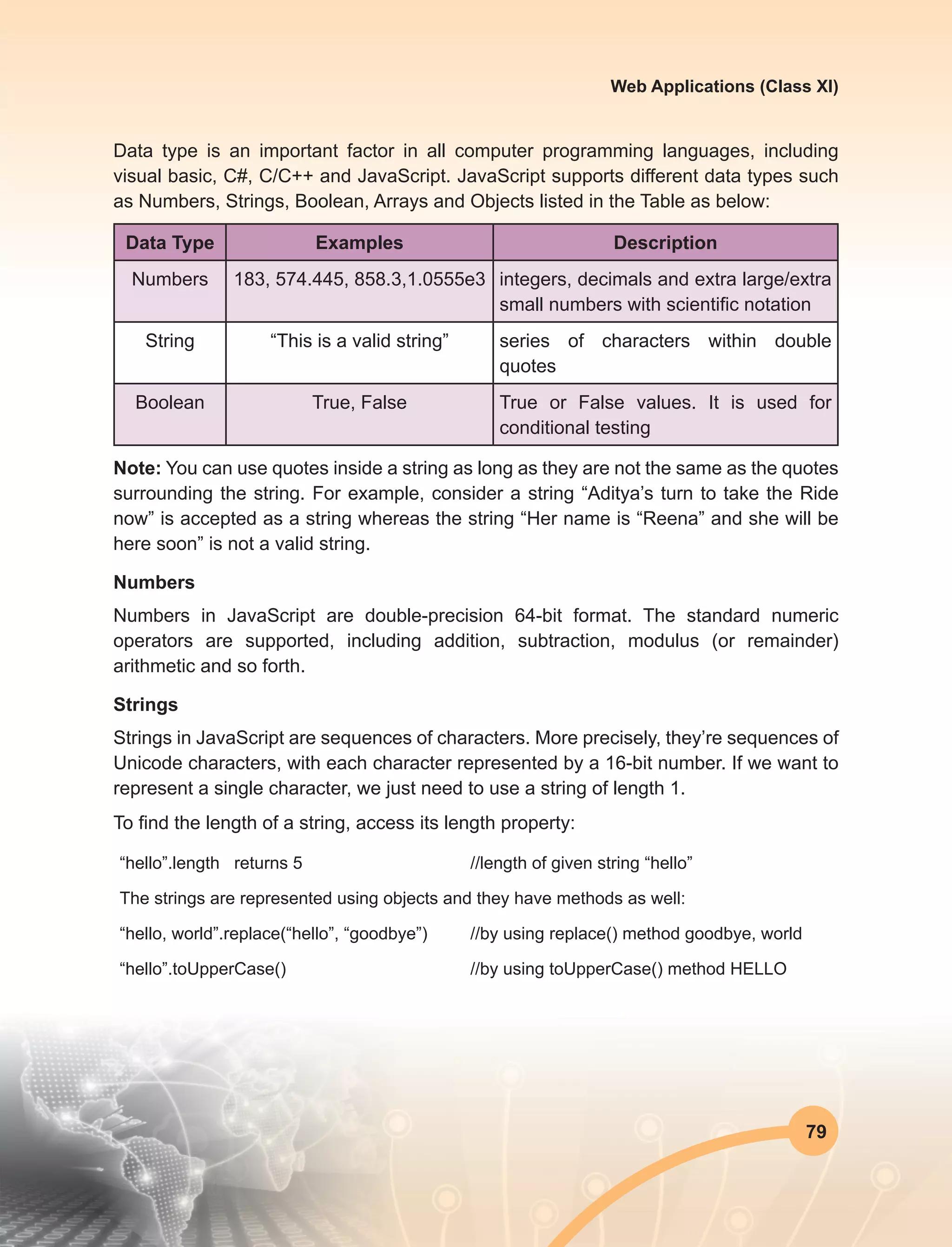 Web Applications (Class XI)

Data type is an important factor in all computer programming languages, including visual basic, C#, C/C++ and JavaScript. JavaScript supports different data types such as Numbers, Strings, Boolean, Arrays and Objects listed in the Table as below:

| Data Type | Examples | Description |
|---|---|---|
| Numbers | 183, 574.445, 858.3,1.0555e3 | integers, decimals and extra large/extra small numbers with scientific notation |
| String | “This is a valid string” | series of characters within double quotes |
| Boolean | True, False | True or False values. It is used for conditional testing |

**Note:** You can use quotes inside a string as long as they are not the same as the quotes surrounding the string. For example, consider a string “Aditya’s turn to take the Ride now” is accepted as a string whereas the string “Her name is “Reena” and she will be here soon” is not a valid string.

**Numbers**

Numbers in JavaScript are double-precision 64-bit format. The standard numeric operators are supported, including addition, subtraction, modulus (or remainder) arithmetic and so forth.

**Strings**

Strings in JavaScript are sequences of characters. More precisely, they’re sequences of Unicode characters, with each character represented by a 16-bit number. If we want to represent a single character, we just need to use a string of length 1.

To find the length of a string, access its length property:

“hello”.length returns 5 //length of given string “hello”

The strings are represented using objects and they have methods as well:

“hello, world”.replace(“hello”, “goodbye”) //by using replace() method goodbye, world

“hello”.toUpperCase() //by using toUpperCase() method HELLO

79